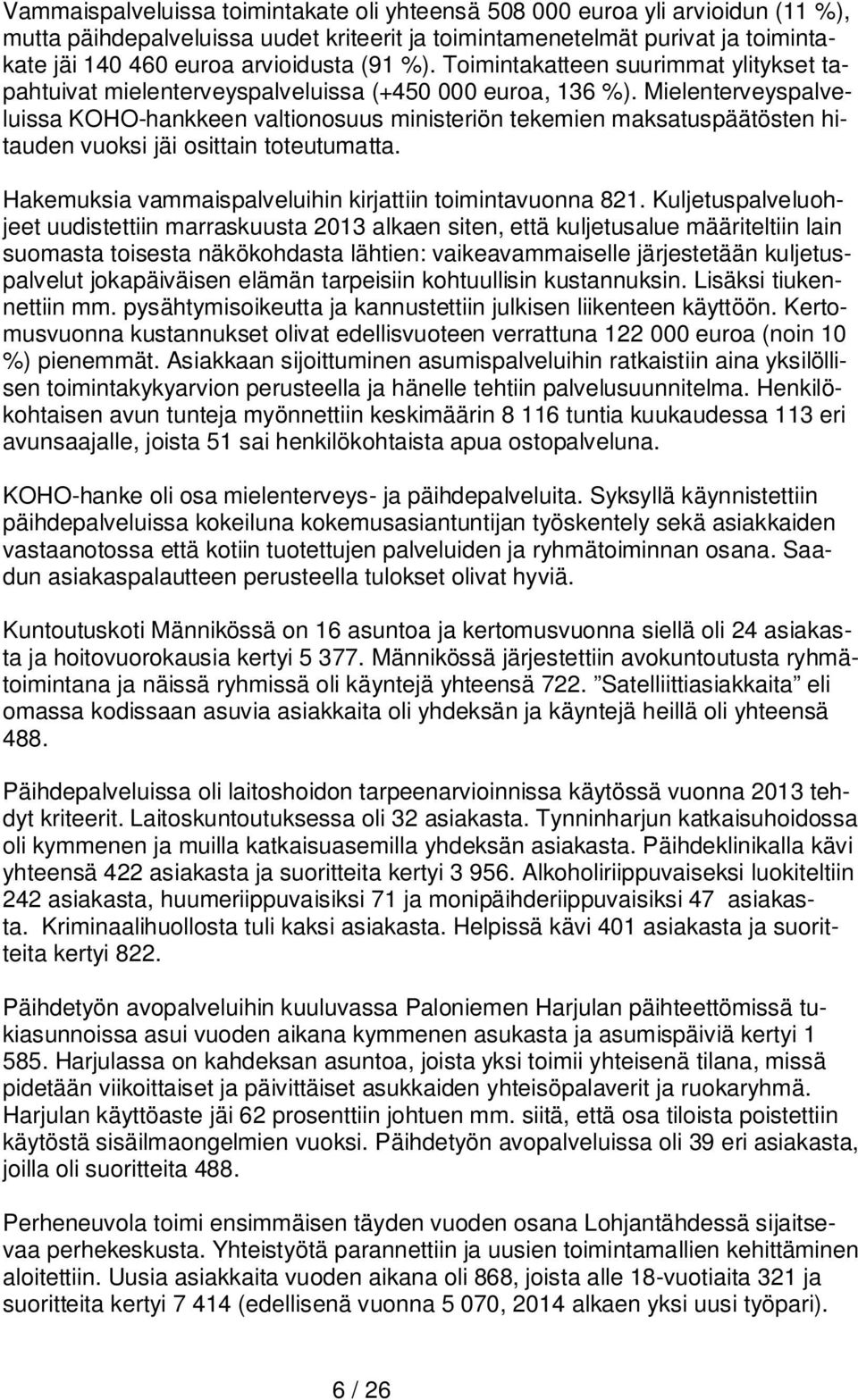 Vammaispalveluissa toimintakate oli yhteensä 508 000 euroa yli arvioidun (11 %), mutta päihdepalveluissa uudet kriteerit ja toimintamenetelmät purivat ja toimintakate jäi 140 460 euroa arvioidusta (91 %). Toimintakatteen suurimmat ylitykset tapahtuivat mielenterveyspalveluissa (+450 000 euroa, 136 %). Mielenterveyspalveluissa KOHO-hankkeen valtionosuus ministeriön tekemien maksatuspäätösten hitauden vuoksi jäi osittain toteutumatta.

Hakemuksia vammaispalveluihin kirjattiin toimintavuonna 821. Kuljetuspalveluohjeet uudistettiin marraskuusta 2013 alkaen siten, että kuljetusalue määriteltiin lain suomasta toisesta näkökohdasta lähtien: vaikeavammaiselle järjestetään kuljetuspalvelut jokapäiväisen elämän tarpeisiin kohtuullisin kustannuksin. Lisäksi tiukennettiin mm. pysähtymisoikeutta ja kannustettiin julkisen liikenteen käyttöön. Kertomusvuonna kustannukset olivat edellisvuoteen verrattuna 122 000 euroa (noin 10 %) pienemmät. Asiakkaan sijoittuminen asumispalveluihin ratkaistiin aina yksilöllisen toimintakykyarvion perusteella ja hänelle tehtiin palvelusuunnitelma. Henkilökohtaisen avun tunteja myönnettiin keskimäärin 8 116 tuntia kuukaudessa 113 eri avunsaajalle, joista 51 sai henkilökohtaista apua ostopalveluna.

KOHO-hanke oli osa mielenterveys- ja päihdepalveluita. Syksyllä käynnistettiin päihdepalveluissa kokeiluna kokemusasiantuntijan työskentely sekä asiakkaiden vastaanotossa että kotiin tuotettujen palveluiden ja ryhmätoiminnan osana. Saadun asiakaspalautteen perusteella tulokset olivat hyviä.

Kuntoutuskoti Männikössä on 16 asuntoa ja kertomusvuonna siellä oli 24 asiakasta ja hoitovuorokausia kertyi 5 377. Männikössä järjestettiin avokuntoutusta ryhmätoimintana ja näissä ryhmissä oli käyntejä yhteensä 722. ”Satelliittiasiakkaita” eli omassa kodissaan asuvia asiakkaita oli yhdeksän ja käyntejä heillä oli yhteensä 488.

Päihdepalveluissa oli laitoshoidon tarpeenarvioinnissa käytössä vuonna 2013 tehdyt kriteerit. Laitoskuntoutuksessa oli 32 asiakasta. Tynninharjun katkaisuhoidossa oli kymmenen ja muilla katkaisuasemilla yhdeksän asiakasta. Päihdeklinikalla kävi yhteensä 422 asiakasta ja suoritteita kertyi 3 956. Alkoholiriippuvaiseksi luokiteltiin 242 asiakasta, huumeriippuvaisiksi 71 ja monipäihderiippuvaisiksi 47 asiakasta. Kriminaalihuollosta tuli kaksi asiakasta. Helpissä kävi 401 asiakasta ja suoritteita kertyi 822.

Päihdetyön avopalveluihin kuuluvassa Paloniemen Harjulan päihteettömissä tukiasunnoissa asui vuoden aikana kymmenen asukasta ja asumispäiviä kertyi 1 585. Harjulassa on kahdeksan asuntoa, joista yksi toimii yhteisenä tilana, missä pidetään viikoittaiset ja päivittäiset asukkaiden yhteisöpalaverit ja ruokaryhmä. Harjulan käyttöaste jäi 62 prosenttiin johtuen mm. siitä, että osa tiloista poistettiin käytöstä sisäilmaongelmien vuoksi. Päihdetyön avopalveluissa oli 39 eri asiakasta, joilla oli suoritteita 488.

Perheneuvola toimi ensimmäisen täyden vuoden osana Lohjantähdessä sijaitsevaa perhekeskusta. Yhteistyötä parannettiin ja uusien toimintamallien kehittäminen aloitettiin. Uusia asiakkaita vuoden aikana oli 868, joista alle 18-vuotiaita 321 ja suoritteita kertyi 7 414 (edellisenä vuonna 5 070, 2014 alkaen yksi uusi työpari).

6 / 26